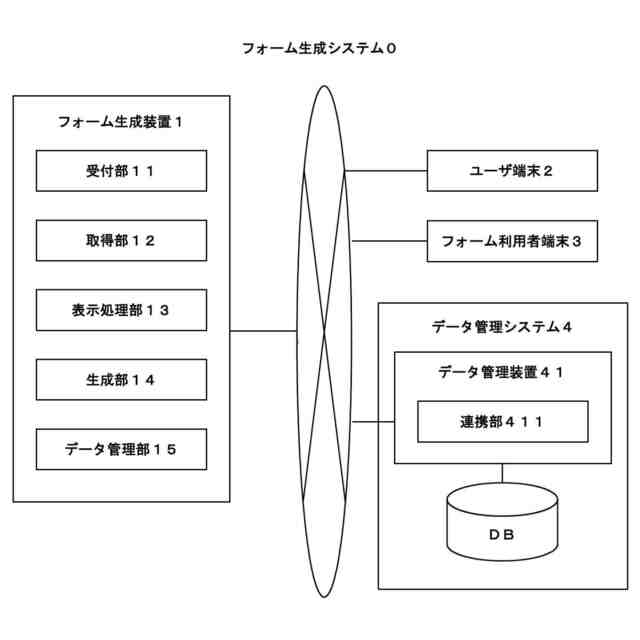 フォーム生成システム０

フォーム生成装置１

受付部１１

取得部１２

表示処理部１３

生成部１４

データ管理部１５

ユーザ端末２

フォーム利用者端末３

データ管理システム４

データ管理装置４１

連携部４１１

ＤＢ